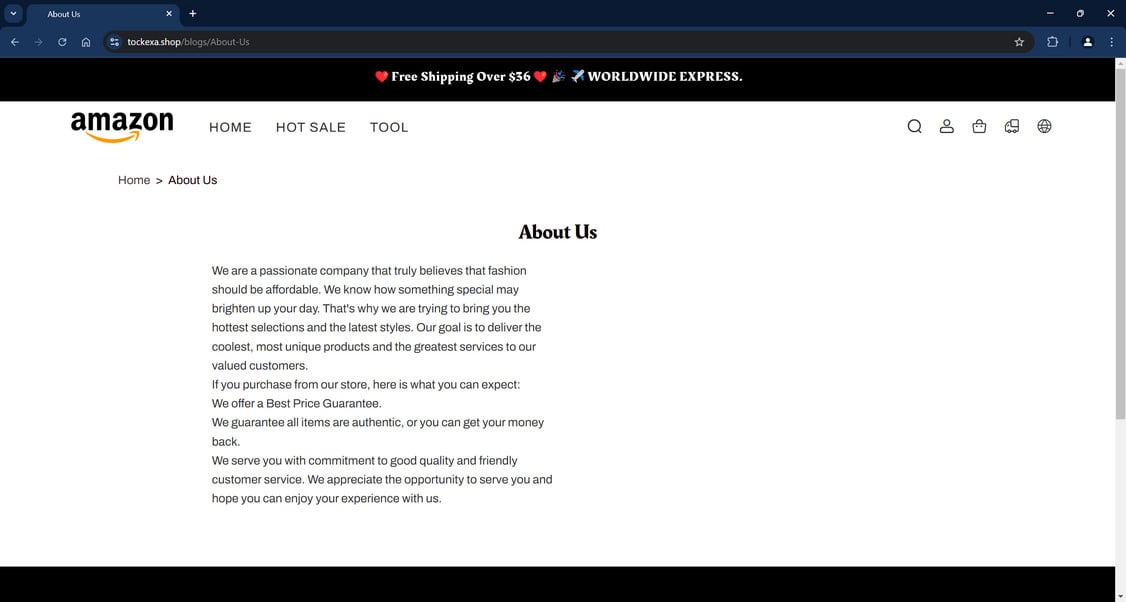 About Us

tockexa.shop/blogs/About-Us

❤️ Free Shipping Over $36 ❤️ 🎉 ✈️ WORLDWIDE EXPRESS.

amazon

HOME HOT SALE TOOL

Home > About Us

About Us

We are a passionate company that truly believes that fashion should be affordable. We know how something special may brighten up your day. That's why we are trying to bring you the hottest selections and the latest styles. Our goal is to deliver the coolest, most unique products and the greatest services to our valued customers.
If you purchase from our store, here is what you can expect:
We offer a Best Price Guarantee.
We guarantee all items are authentic, or you can get your money back.
We serve you with commitment to good quality and friendly customer service. We appreciate the opportunity to serve you and hope you can enjoy your experience with us.